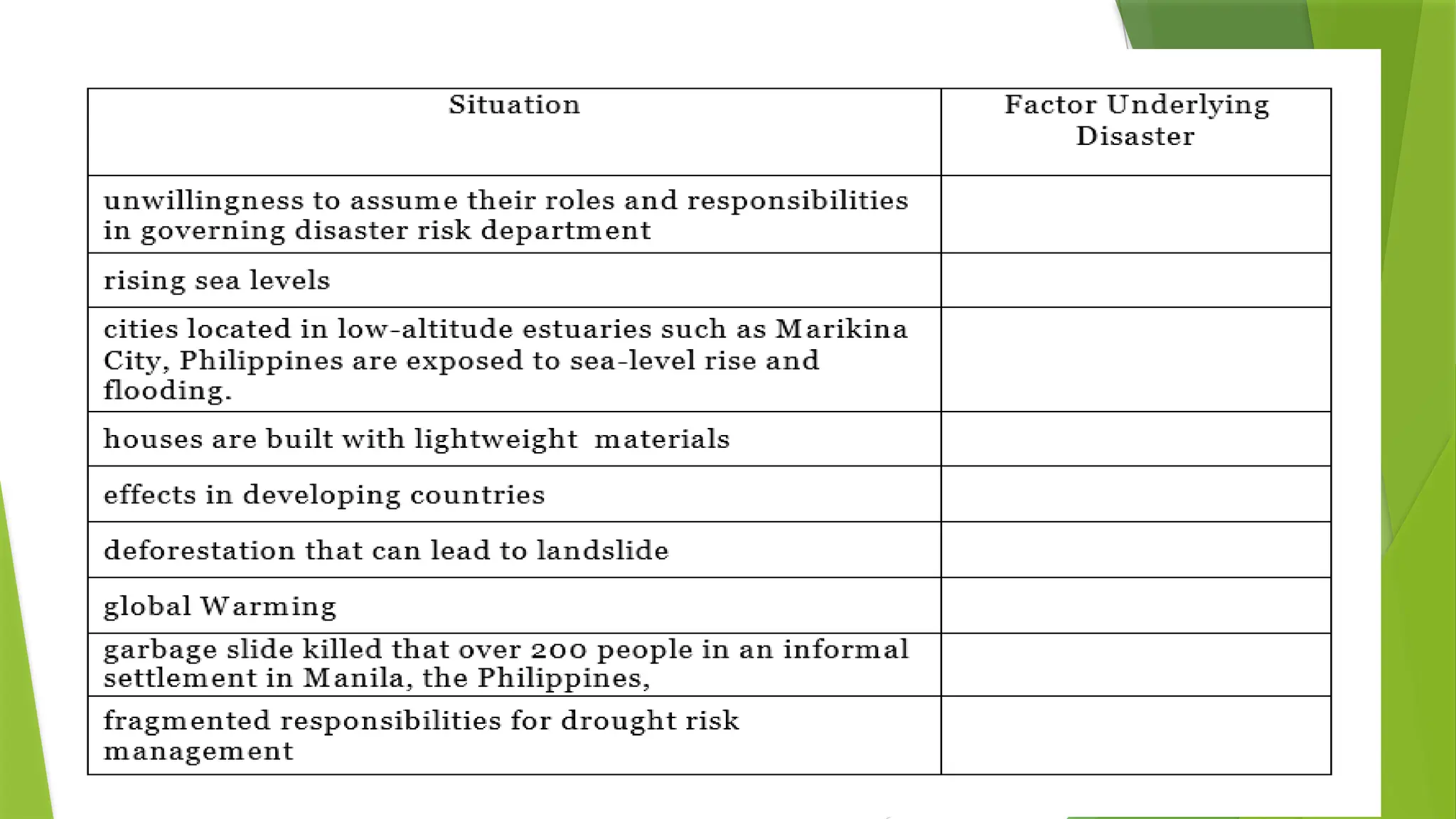 | Situation | Factor Underlying Disaster |
|---|---|
| unwillingness to assume their roles and responsibilities in governing disaster risk department | |
| rising sea levels | |
| cities located in low-altitude estuaries such as Marikina City, Philippines are exposed to sea-level rise and flooding. | |
| houses are built with lightweight materials | |
| effects in developing countries | |
| deforestation that can lead to landslide | |
| global Warming | |
| garbage slide killed that over 200 people in an informal settlement in Manila, the Philippines, | |
| fragmented responsibilities for drought risk management | |